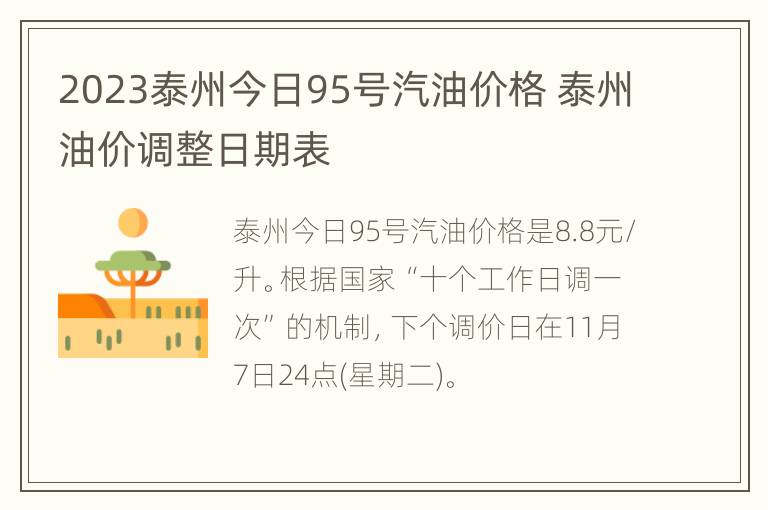 2023泰州今日95号汽油价格 泰州油价调整日期表

泰州今日95号汽油价格是8.8元/升。根据国家“十个工作日调一次”的机制，下个调价日在11月7日24点(星期二)。